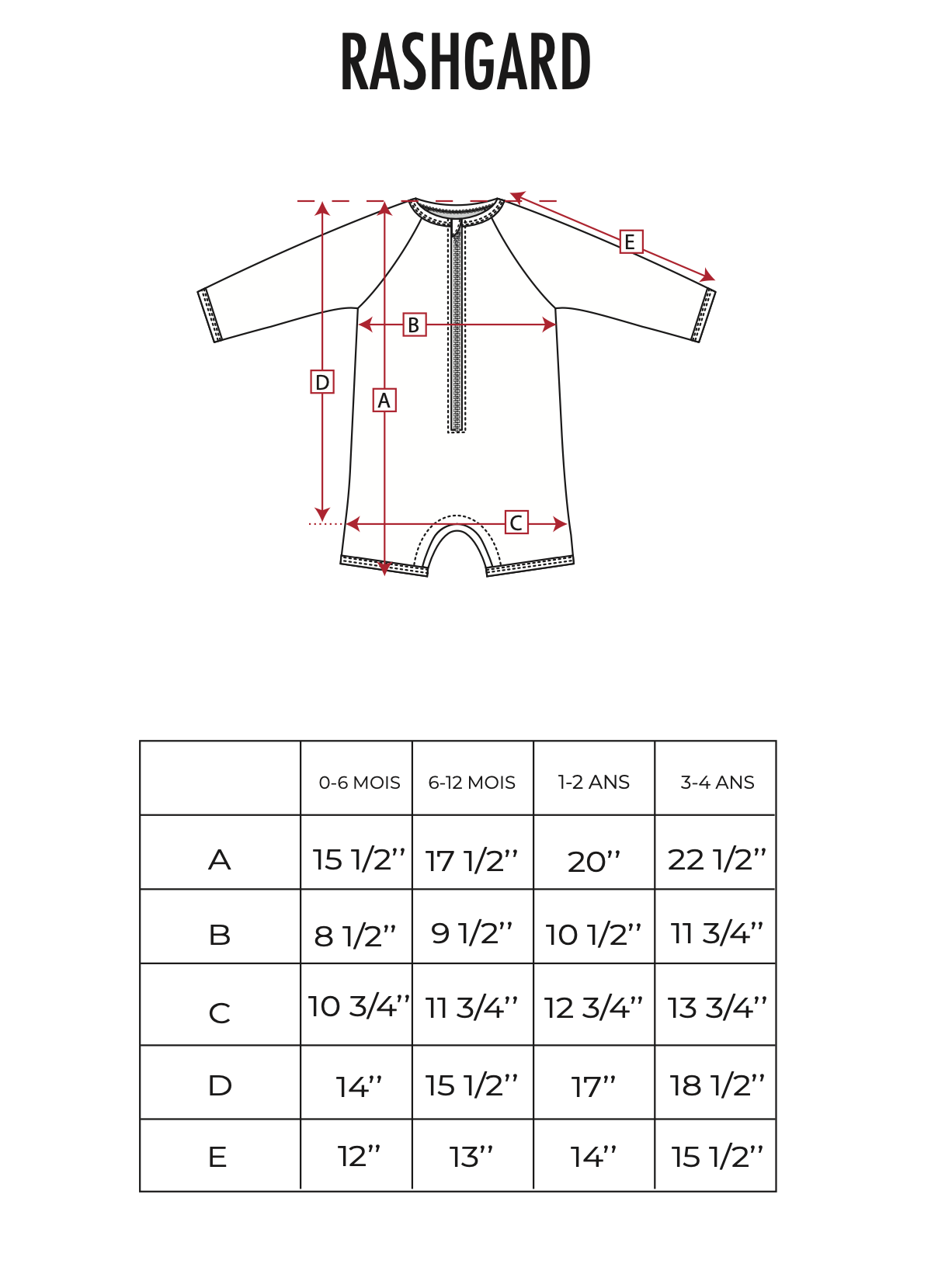 RASHGARD

E
B
D
A
C

| | 0-6 MOIS | 6-12 MOIS | 1-2 ANS | 3-4 ANS |
|---|---|---|---|---|
| A | 15 1/2'' | 17 1/2'' | 20'' | 22 1/2'' |
| B | 8 1/2'' | 9 1/2'' | 10 1/2'' | 11 3/4'' |
| C | 10 3/4'' | 11 3/4'' | 12 3/4'' | 13 3/4'' |
| D | 14'' | 15 1/2'' | 17'' | 18 1/2'' |
| E | 12'' | 13'' | 14'' | 15 1/2'' |